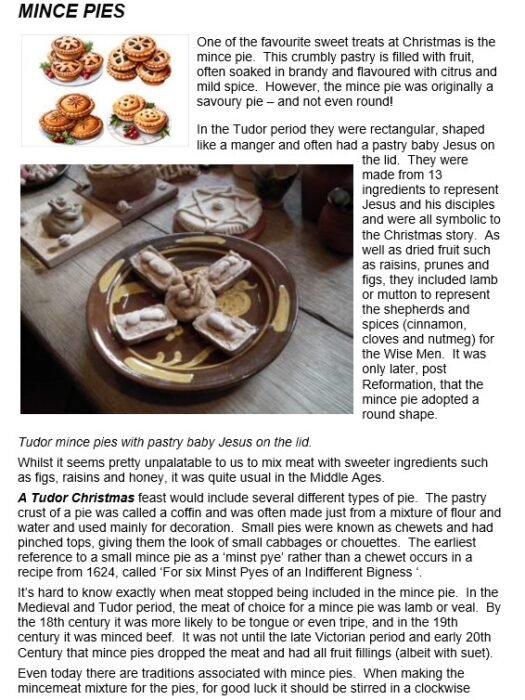 MINCE PIES

One of the favourite sweet treats at Christmas is the mince pie. This crumbly pastry is filled with fruit, often soaked in brandy and flavoured with citrus and mild spice. However, the mince pie was originally a savoury pie – and not even round!

In the Tudor period they were rectangular, shaped like a manger and often had a pastry baby Jesus on the lid. They were made from 13 ingredients to represent Jesus and his disciples and were all symbolic to the Christmas story. As well as dried fruit such as raisins, prunes and figs, they included lamb or mutton to represent the shepherds and spices (cinnamon, cloves and nutmeg) for the Wise Men. It was only later, post Reformation, that the mince pie adopted a round shape.

Tudor mince pies with pastry baby Jesus on the lid.

Whilst it seems pretty unpalatable to us to mix meat with sweeter ingredients such as figs, raisins and honey, it was quite usual in the Middle Ages.

A Tudor Christmas feast would include several different types of pie. The pastry crust of a pie was called a coffin and was often made just from a mixture of flour and water and used mainly for decoration. Small pies were known as chewets and had pinched tops, giving them the look of small cabbages or chouettes. The earliest reference to a small mince pie as a 'minst pye' rather than a chewet occurs in a recipe from 1624, called 'For six Minst Pyes of an Indifferent Bigness '.

It's hard to know exactly when meat stopped being included in the mince pie. In the Medieval and Tudor period, the meat of choice for a mince pie was lamb or veal. By the 18th century it was more likely to be tongue or even tripe, and in the 19th century it was minced beef. It was not until the late Victorian period and early 20th Century that mince pies dropped the meat and had all fruit fillings (albeit with suet).

Even today there are traditions associated with mince pies. When making the mincemeat mixture for the pies, for good luck it should be stirred in a clockwise